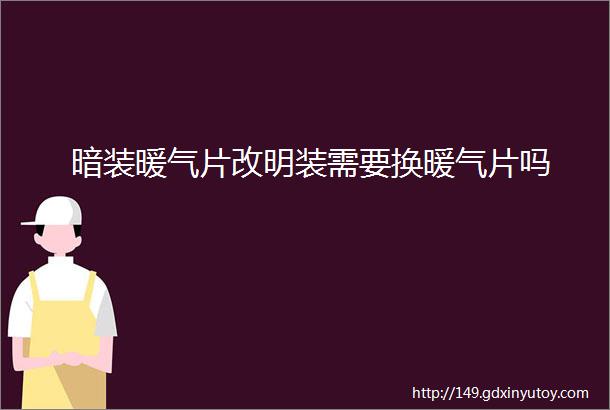 暗装暖气片改明装需要换暖气片吗

http://149.gdxinyutoy.com